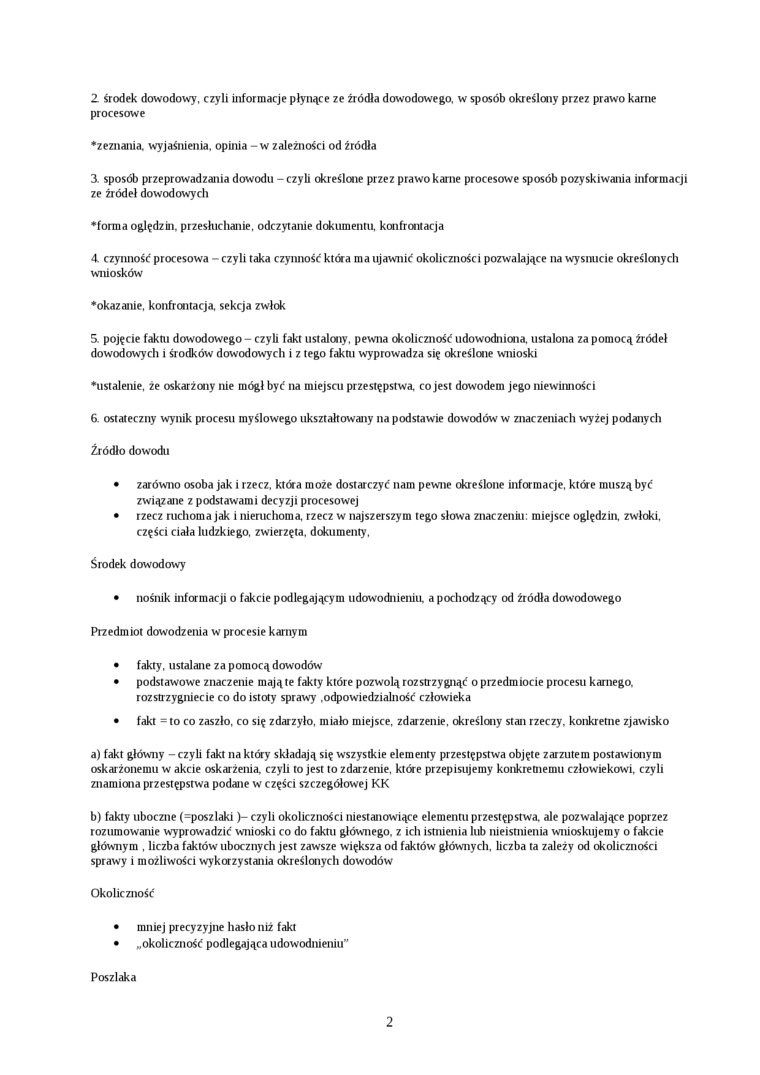 2. środek dowodowy, czyli informacje płynące ze źródła dowodowego, w sposób określony przez prawo karne procesowe

*zeznania, wyjaśnienia, opinia – w zależności od źródła

3. sposób przeprowadzania dowodu – czyli określone przez prawo karne procesowe sposób pozyskiwania informacji ze źródeł dowodowych

*forma oględzin, przesłuchanie, odczytanie dokumentu, konfrontacja

4. czynność procesowa – czyli taka czynność która ma ujawnić okoliczności pozwalające na wysnucie określonych wniosków

*okazanie, konfrontacja, sekcja zwłok

5. pojęcie faktu dowodowego – czyli fakt ustalony, pewna okoliczność udowodniona, ustalona za pomocą źródeł dowodowych i środków dowodowych i z tego faktu wyprowadza się określone wnioski

*ustalenie, że oskarżony nie mógł być na miejscu przestępstwa, co jest dowodem jego niewinności

6. ostateczny wynik procesu myślowego ukształtowany na podstawie dowodów w znaczeniach wyżej podanych

Źródło dowodu

• zarówno osoba jak i rzecz, która może dostarczyć nam pewne określone informacje, które muszą być związane z podstawami decyzji procesowej
• rzecz ruchoma jak i nieruchoma, rzecz w najszerszym tego słowa znaczeniu: miejsce oględzin, zwłoki, części ciała ludzkiego, zwierzęta, dokumenty,

Środek dowodowy

• nośnik informacji o fakcie podlegającym udowodnieniu, a pochodzący od źródła dowodowego

Przedmiot dowodzenia w procesie karnym

• fakty, ustalane za pomocą dowodów
• podstawowe znaczenie mają te fakty które pozwolą rozstrzygnąć o przedmiocie procesu karnego, rozstrzygniecie co do istoty sprawy ,odpowiedzialność człowieka
• fakt = to co zaszło, co się zdarzyło, miało miejsce, zdarzenie, określony stan rzeczy, konkretne zjawisko

a) fakt główny – czyli fakt na który składają się wszystkie elementy przestępstwa objęte zarzutem postawionym oskarżonemu w akcie oskarżenia, czyli to jest to zdarzenie, które przepisujemy konkretnemu człowiekowi, czyli znamiona przestępstwa podane w części szczegółowej KK

b) fakty uboczne (=poszlaki )– czyli okoliczności niestanowiące elementu przestępstwa, ale pozwalające poprzez rozumowanie wyprowadzić wnioski co do faktu głównego, z ich istnienia lub nieistnienia wnioskujemy o fakcie głównym , liczba faktów ubocznych jest zawsze większa od faktów głównych, liczba ta zależy od okoliczności sprawy i możliwości wykorzystania określonych dowodów

Okoliczność

• mniej precyzyjne hasło niż fakt
• „okoliczność podlegająca udowodnieniu"

Poszlaka

2